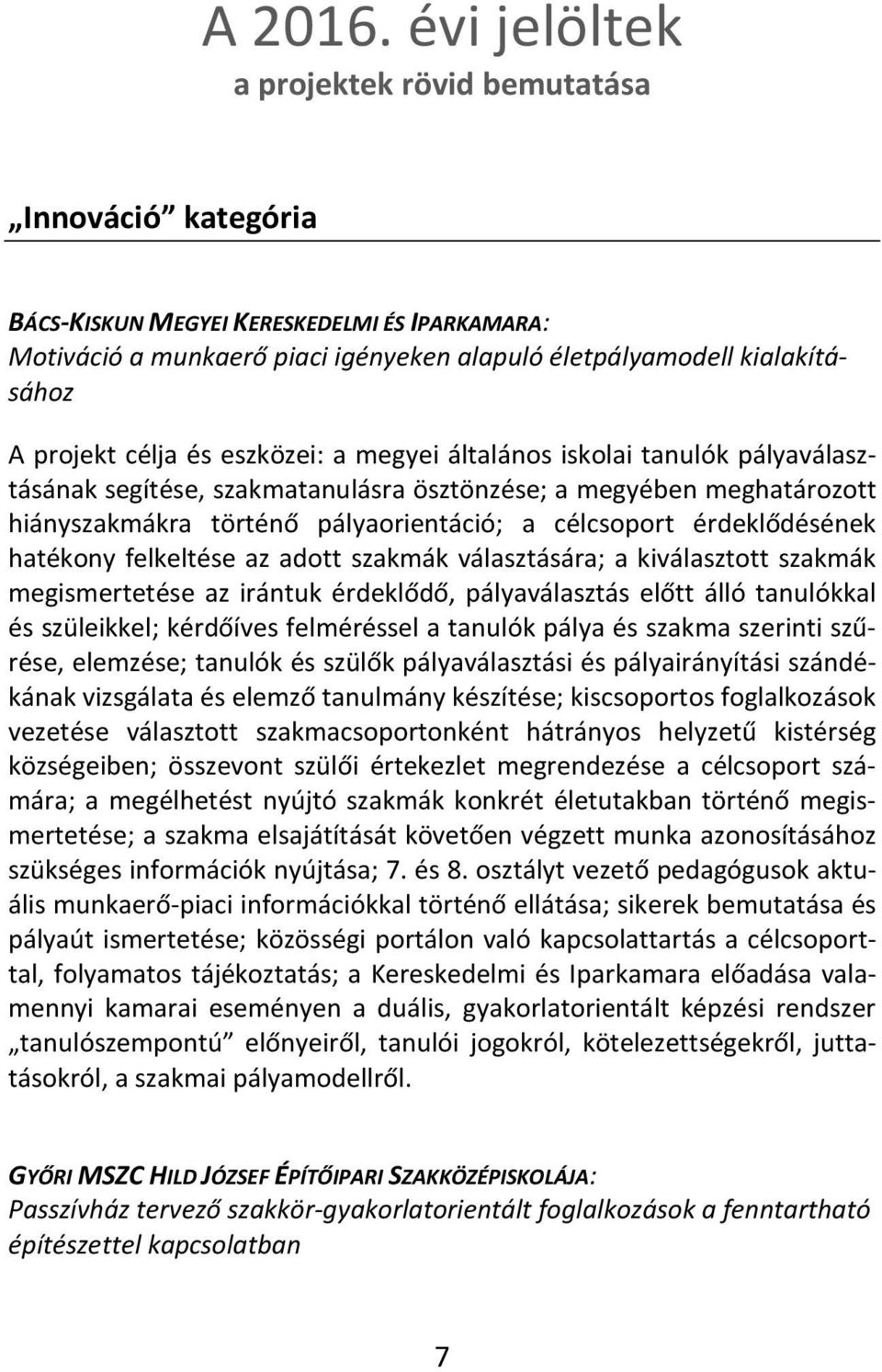 A 2016. évi jelöltek
a projektek rövid bemutatása

„Innováció” kategória

BÁCS-KISKUN MEGYEI KERESKEDELMI ÉS IPARKAMARA:
Motiváció a munkaerő piaci igényeken alapuló életpályamodell kialakításához

A projekt célja és eszközei: a megyei általános iskolai tanulók pályaválasztásának segítése, szakmatanulásra ösztönzése; a megyében meghatározott hiányszakmákra történő pályaorientáció; a célcsoport érdeklődésének hatékony felkeltése az adott szakmák választására; a kiválasztott szakmák megismertetése az irántuk érdeklődő, pályaválasztás előtt álló tanulókkal és szüleikkel; kérdőíves felméréssel a tanulók pálya és szakma szerinti szűrése, elemzése; tanulók és szülők pályaválasztási és pályairányítási szándékának vizsgálata és elemző tanulmány készítése; kiscsoportos foglalkozások vezetése választott szakmacsoportonként hátrányos helyzetű kistérség községeiben; összevont szülői értekezlet megrendezése a célcsoport számára; a megélhetést nyújtó szakmák konkrét életutakban történő megismertetése; a szakma elsajátítását követően végzett munka azonosításához szükséges információk nyújtása; 7. és 8. osztályt vezető pedagógusok aktuális munkaerő-piaci információkkal történő ellátása; sikerek bemutatása és pályaút ismertetése; közösségi portálon való kapcsolattartás a célcsoporttal, folyamatos tájékoztatás; a Kereskedelmi és Iparkamara előadása valamennyi kamarai eseményen a duális, gyakorlatorientált képzési rendszer „tanulószempontú” előnyeiről, tanulói jogokról, kötelezettségekről, juttatásokról, a szakmai pályamodellről.

GYŐRI MSZC HILD JÓZSEF ÉPÍTŐIPARI SZAKKÖZÉPISKOLÁJA:
Passzívház tervező szakkör-gyakorlatorientált foglalkozások a fenntartható építészettel kapcsolatban

7